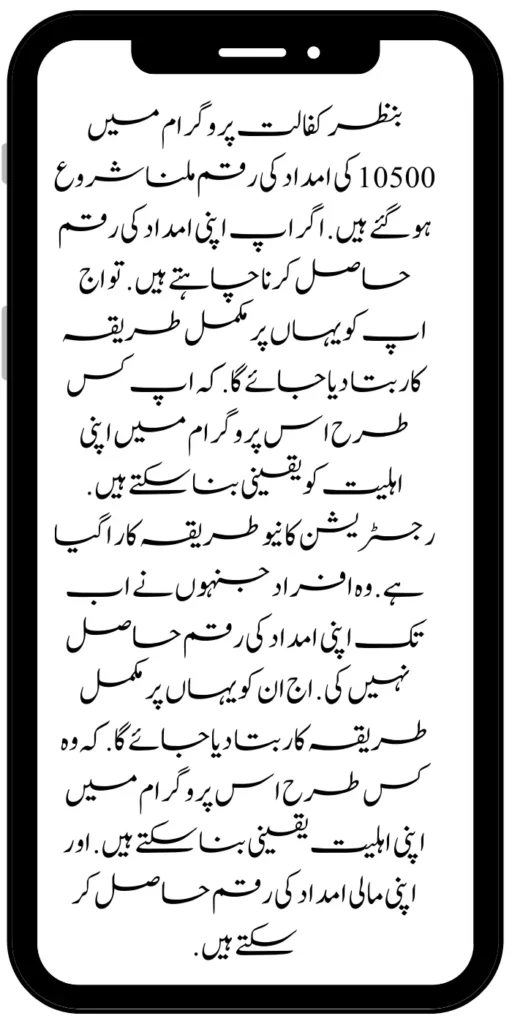 بنظر کفالت پروگرام میں 10500 کی امداد کی رقم ملنا شروع ہو گئے ہیں. اگر اپ اپنی امداد کی رقم حاصل کرنا چاہتے ہیں. تو اج اپ کو یہاں پر مکمل طریقہ کار بتا دیا جائے گا. کہ اپ کس طرح اس پروگرام میں اپنی اہلیت کو یقینی بنا سکتے ہیں.
رجسٹریشن کا نیو طریقہ کار اگیا ہے. وہ افراد جنہوں نے اب تک اپنی امداد کی رقم حاصل نہیں کی. اج ان کو یہاں پر مکمل طریقہ کار بتا دیا جائے گا. کہ وہ کس طرح اس پروگرام میں اپنی اہلیت یقینی بنا سکتے ہیں. اور اپنی مالی امداد کی رقم حاصل کر سکتے ہیں.